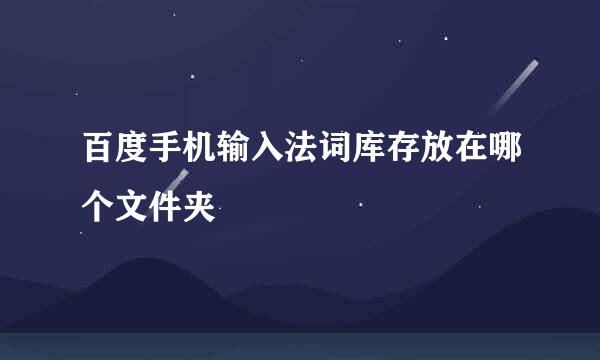 百度手机输入法词库存放在哪个文件夹